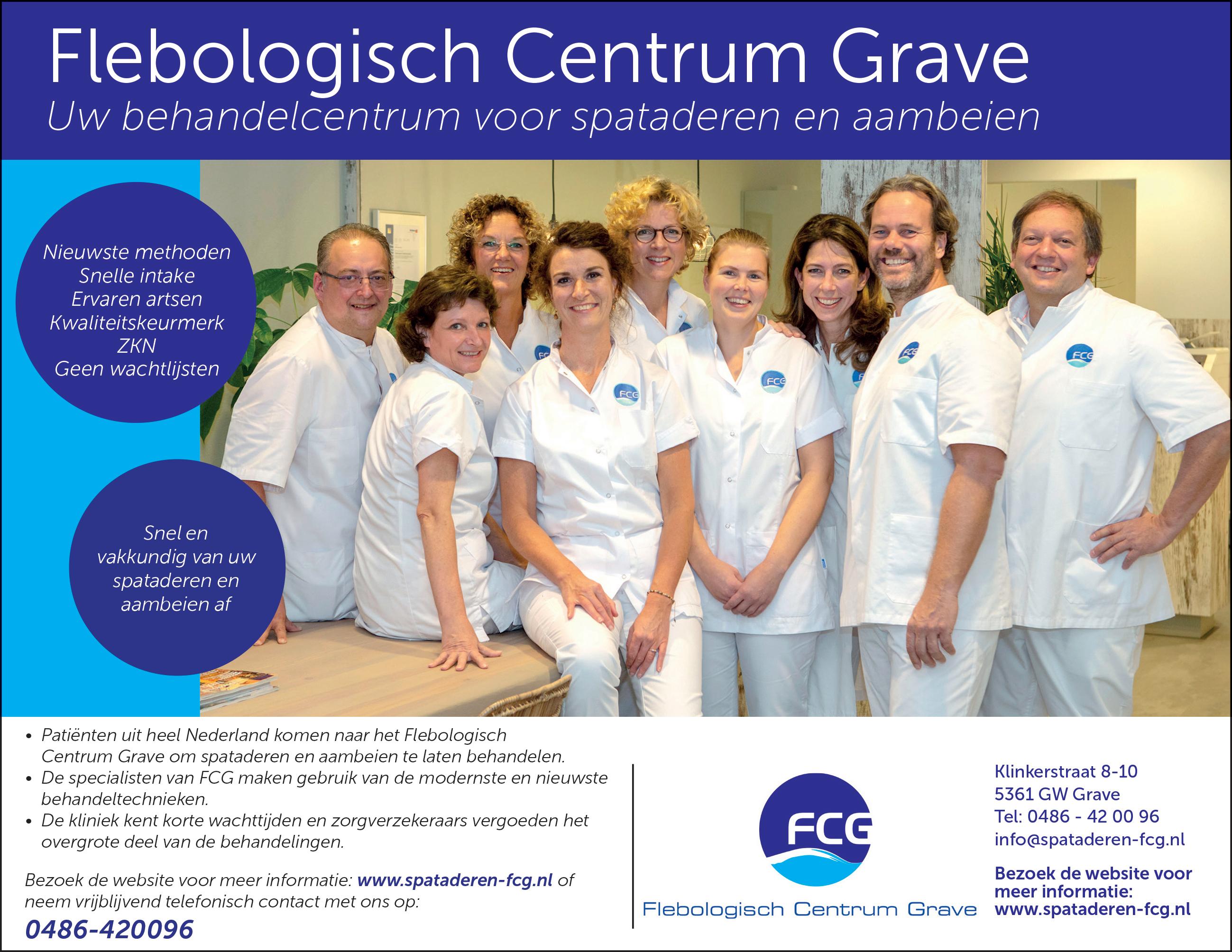 Flebologisch Centrum Grave

Uw behandelcentrum voor spataderen en aambeien

Nieuwste methoden
Snelle intake
Ervaren artsen
Kwaliteitskeurmerk
ZKN
Geen wachtlijsten

Snel en vakkundig van uw spataderen en aambeien af

• Patiënten uit heel Nederland komen naar het Flebologisch Centrum Grave om spataderen en aambeien te laten behandelen.
• De specialisten van FCG maken gebruik van de modernste en nieuwste behandeltechnieken.
• De kliniek kent korte wachttijden en zorgverzekeraars vergoeden het overgrote deel van de behandelingen.

Bezoek de website voor meer informatie: www.spataderen-fcg.nl of neem vrijblijvend telefonisch contact met ons op:

0486-420096

FCG

Flebologisch Centrum Grave

Klinkerstraat 8-10
5361 GW Grave
Tel: 0486 - 42 00 96
info@spataderen-fcg.nl

Bezoek de website voor meer informatie:
www.spataderen-fcg.nl